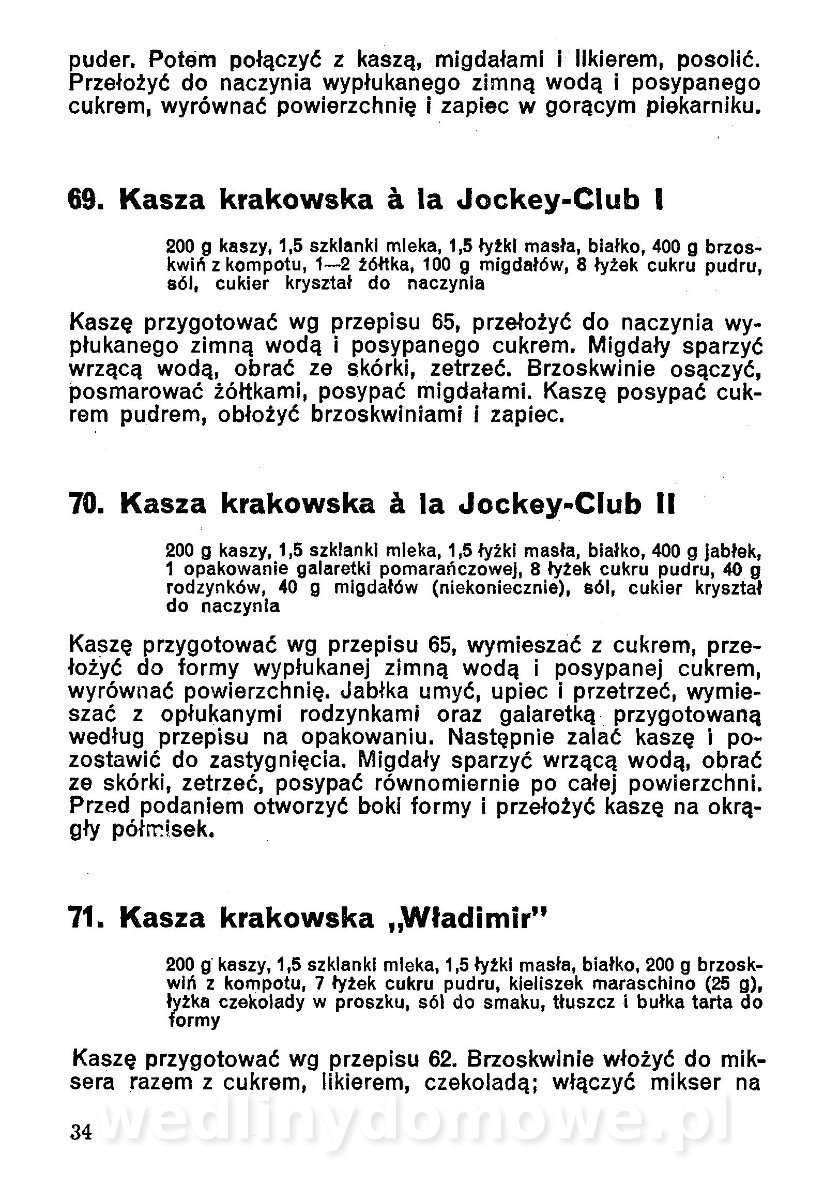 puder. Potem połączyć z kaszą, migdałami i likierem, posolić. Przełożyć do naczynia wypłukanego zimną wodą i posypanego cukrem, wyrównać powierzchnię i zapiec w gorącym piekarniku.

69. Kasza krakowska à la Jockey-Club I

200 g kaszy, 1,5 szklanki mleka, 1,5 łyżki masła, białko, 400 g brzoskwiń z kompotu, 1—2 żółtka, 100 g migdałów, 8 łyżek cukru pudru, sól, cukier kryształ do naczynia

Kaszę przygotować wg przepisu 65, przełożyć do naczynia wypłukanego zimną wodą i posypanego cukrem. Migdały sparzyć wrzącą wodą, obrać ze skórki, zetrzeć. Brzoskwinie osączyć, posmarować żółtkami, posypać migdałami. Kaszę posypać cukrem pudrem, obłożyć brzoskwiniami i zapiec.

70. Kasza krakowska à la Jockey-Club II

200 g kaszy, 1,5 szklanki mleka, 1,5 łyżki masła, białko, 400 g jabłek, 1 opakowanie galaretki pomarańczowej, 8 łyżek cukru pudru, 40 g rodzynków, 40 g migdałów (niekoniecznie), sól, cukier kryształ do naczynia

Kaszę przygotować wg przepisu 65, wymieszać z cukrem, przełożyć do formy wypłukanej zimną wodą i posypanej cukrem, wyrównać powierzchnię. Jabłka umyć, upiec i przetrzeć, wymieszać z opłukanymi rodzynkami oraz galaretką przygotowaną według przepisu na opakowaniu. Następnie zalać kaszę i pozostawić do zastygnięcia. Migdały sparzyć wrzącą wodą, obrać ze skórki, zetrzeć, posypać równomiernie po całej powierzchni. Przed podaniem otworzyć boki formy i przełożyć kaszę na okrągły półmisek.

71. Kasza krakowska „Władimir"

200 g kaszy, 1,5 szklanki mleka, 1,5 łyżki masła, białko, 200 g brzoskwiń z kompotu, 7 łyżek cukru pudru, kieliszek maraschino (25 g), łyżka czekolady w proszku, sól do smaku, tłuszcz i bułka tarta do formy

Kaszę przygotować wg przepisu 62. Brzoskwinie włożyć do miksera razem z cukrem, likierem, czekoladą; włączyć mikser na

34

wedlinydomowe.pl